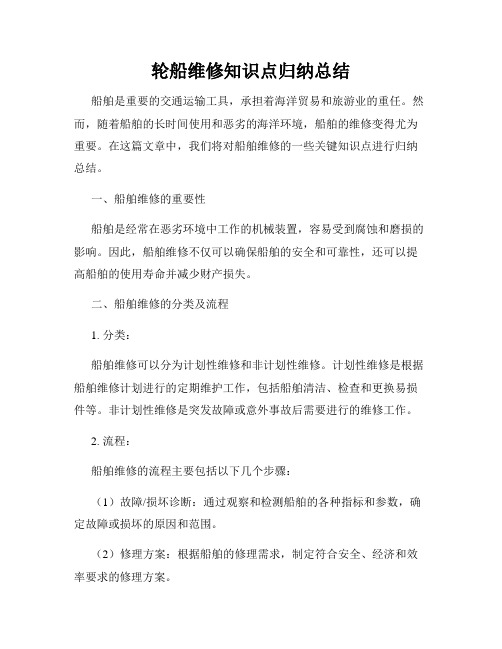 轮船维修知识点归纳总结

船舶是重要的交通运输工具，承担着海洋贸易和旅游业的重任。然而，随着船舶的长时间使用和恶劣的海洋环境，船舶的维修变得尤为重要。在这篇文章中，我们将对船舶维修的一些关键知识点进行归纳总结。

一、船舶维修的重要性

船舶是经常在恶劣环境中工作的机械装置，容易受到腐蚀和磨损的影响。因此，船舶维修不仅可以确保船舶的安全和可靠性，还可以提高船舶的使用寿命并减少财产损失。

二、船舶维修的分类及流程

1. 分类：

船舶维修可以分为计划性维修和非计划性维修。计划性维修是根据船舶维修计划进行的定期维护工作，包括船舶清洁、检查和更换易损件等。非计划性维修是突发故障或意外事故后需要进行的维修工作。

2. 流程：

船舶维修的流程主要包括以下几个步骤：

（1）故障/损坏诊断：通过观察和检测船舶的各种指标和参数，确定故障或损坏的原因和范围。

（2）修理方案：根据船舶的修理需求，制定符合安全、经济和效率要求的修理方案。